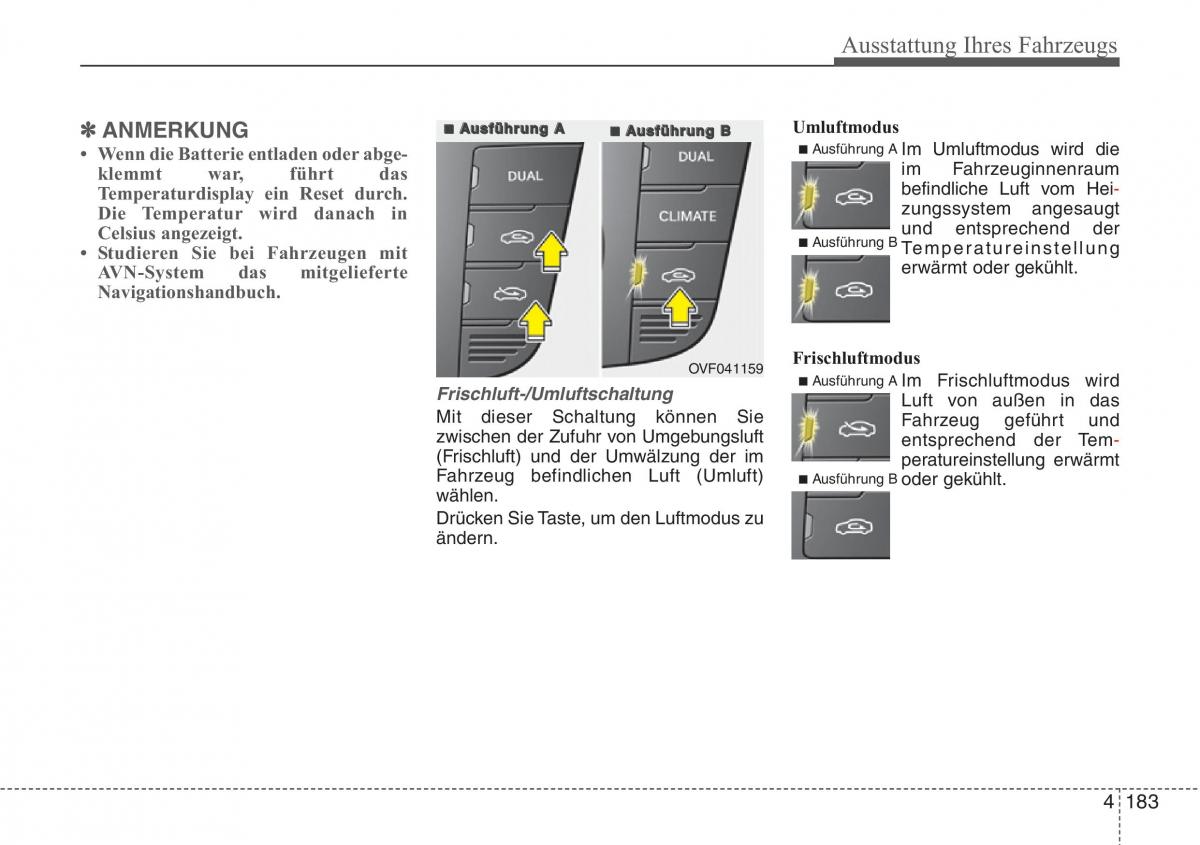 Ausstattung Ihres Fahrzeugs

✽ ANMERKUNG

• Wenn die Batterie entladen oder abgeklemmt war, führt das Temperaturdisplay ein Reset durch. Die Temperatur wird danach in Celsius angezeigt.
• Studieren Sie bei Fahrzeugen mit AVN-System das mitgelieferte Navigationshandbuch.

■ Ausführung A

DUAL

■ Ausführung B

DUAL

CLIMATE

OVF041159

Frischluft-/Umluftschaltung

Mit dieser Schaltung können Sie zwischen der Zufuhr von Umgebungsluft (Frischluft) und der Umwälzung der im Fahrzeug befindlichen Luft (Umluft) wählen.

Drücken Sie Taste, um den Luftmodus zu ändern.

Umluftmodus

■ Ausführung A

■ Ausführung B

Im Umluftmodus wird die im Fahrzeuginnenraum befindliche Luft vom Heizungssystem angesaugt und entsprechend der Temperatureinstellung erwärmt oder gekühlt.

Frischluftmodus

■ Ausführung A

■ Ausführung B

Im Frischluftmodus wird Luft von außen in das Fahrzeug geführt und entsprechend der Temperatureinstellung erwärmt oder gekühlt.

4 183